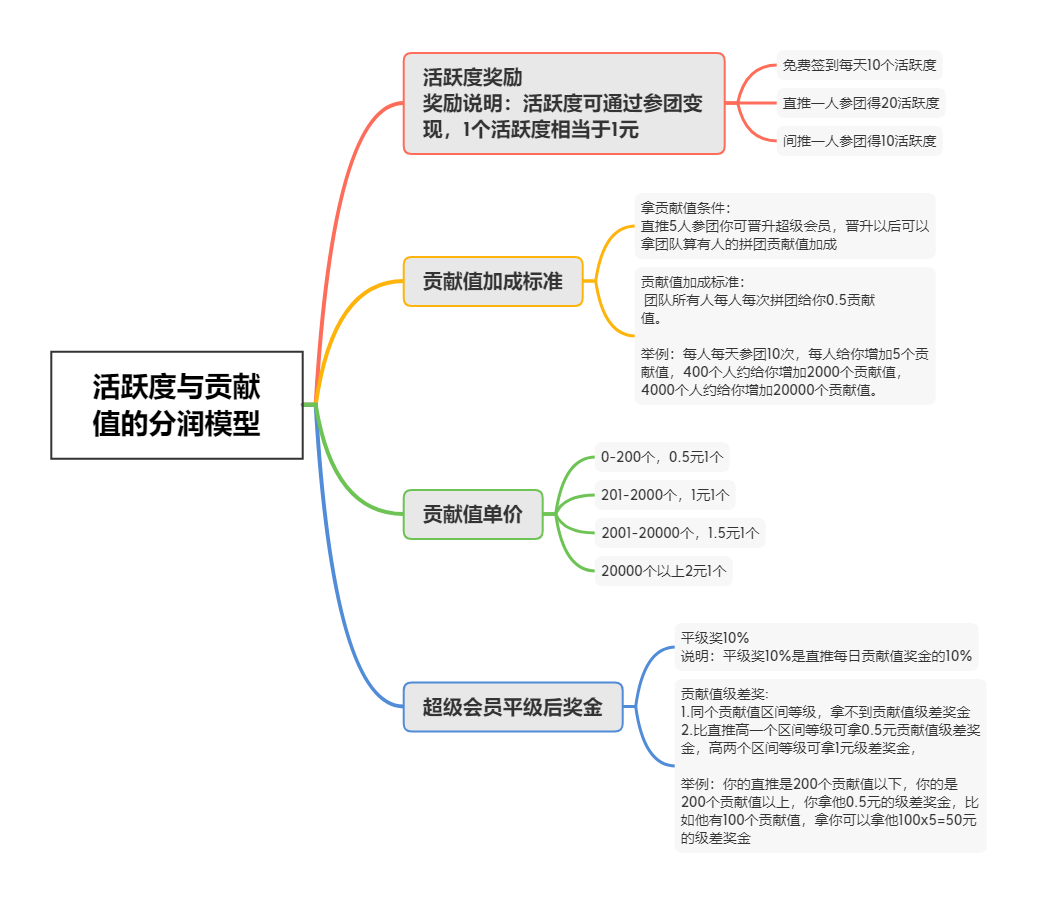 活跃度与贡献值的分润模型

活跃度奖励
奖励说明：活跃度可通过参团变现，1个活跃度相当于1元

免费签到每天10个活跃度

直推一人参团得20活跃度

间推一人参团得10活跃度

贡献值加成标准

拿贡献值条件：
直推5人参团你可晋升超级会员，晋升以后可以拿团队算有人的拼团贡献值加成

贡献值加成标准：
团队所有人每人每次拼团给你0.5贡献值。

举例：每人每天参团10次，每人给你增加5个贡献值，400个人约给你增加2000个贡献值，4000个人约给你增加20000个贡献值。

贡献值单价

0-200个，0.5元1个

201-2000个，1元1个

2001-20000个，1.5元1个

20000个以上2元1个

超级会员平级后奖金

平级奖10%
说明：平级奖10%是直推每日贡献值奖金的10%

贡献值级差奖：
1.同个贡献值区间等级，拿不到贡献值级差奖金
2.比直推高一个区间等级可拿0.5元贡献值级差奖金，高两个区间等级可拿1元级差奖金，

举例：你的直推是200个贡献值以下，你的是200个贡献值以上，你拿他0.5元的级差奖金，比如他有100个贡献值，拿你可以拿他100x5=50元的级差奖金